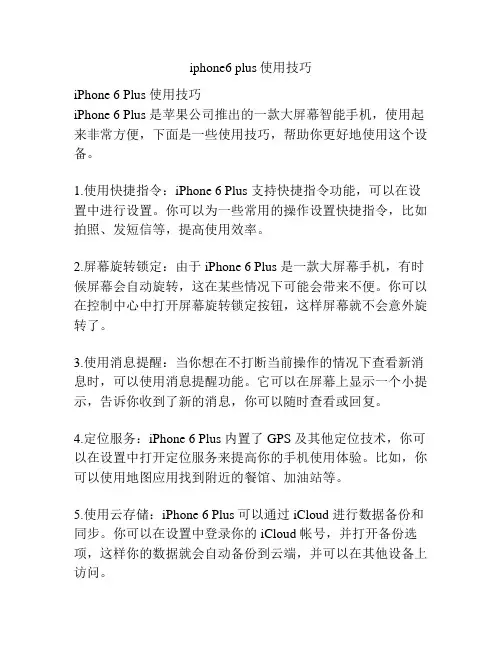 iphone6 plus 使用技巧

iPhone 6 Plus 使用技巧
iPhone 6 Plus 是苹果公司推出的一款大屏幕智能手机，使用起来非常方便，下面是一些使用技巧，帮助你更好地使用这个设备。

1.使用快捷指令：iPhone 6 Plus 支持快捷指令功能，可以在设置中进行设置。你可以为一些常用的操作设置快捷指令，比如拍照、发短信等，提高使用效率。

2.屏幕旋转锁定：由于 iPhone 6 Plus 是一款大屏幕手机，有时候屏幕会自动旋转，这在某些情况下可能会带来不便。你可以在控制中心中打开屏幕旋转锁定按钮，这样屏幕就不会意外旋转了。

3.使用消息提醒：当你想在不打断当前操作的情况下查看新消息时，可以使用消息提醒功能。它可以在屏幕上显示一个小提示，告诉你收到了新的消息，你可以随时查看或回复。

4.定位服务：iPhone 6 Plus 内置了 GPS 及其他定位技术，你可以在设置中打开定位服务来提高你的手机使用体验。比如，你可以使用地图应用找到附近的餐馆、加油站等。

5.使用云存储：iPhone 6 Plus 可以通过 iCloud 进行数据备份和同步。你可以在设置中登录你的 iCloud 帐号，并打开备份选项，这样你的数据就会自动备份到云端，并可以在其他设备上访问。